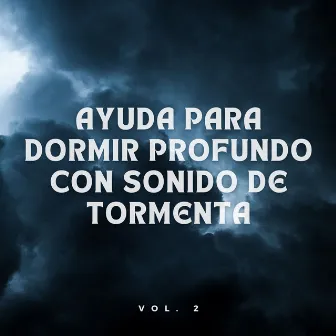 AYUDA PARA DORMIR PROFUNDO CON SONIDO DE TORMENTA

VOL. 2